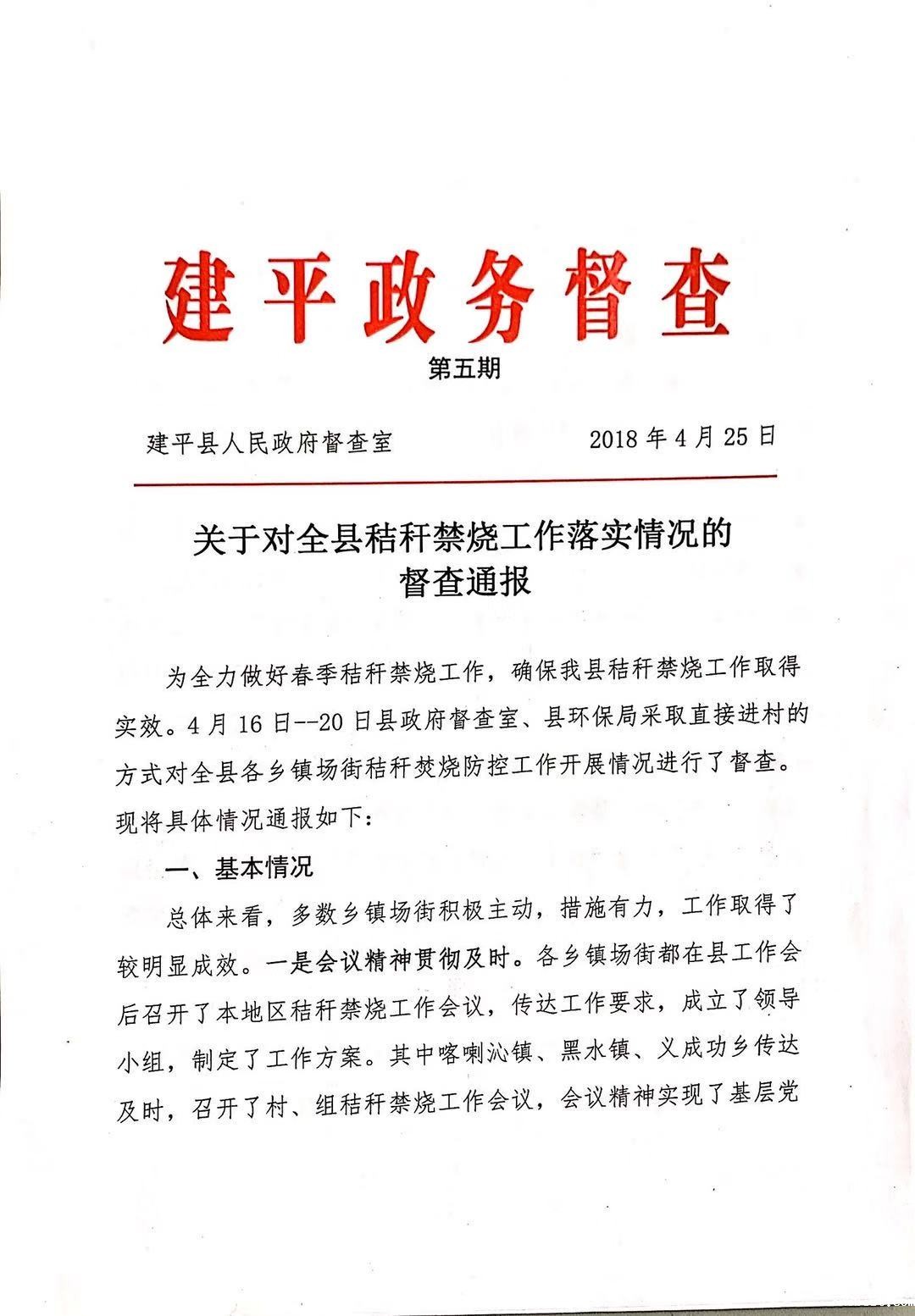 建平政务督查

第五期

建平县人民政府督查室　　2018 年 4 月 25 日

关于对全县秸秆禁烧工作落实情况的督查通报

为全力做好春季秸秆禁烧工作，确保我县秸秆禁烧工作取得实效。4 月 16 日--20 日县政府督查室、县环保局采取直接进村的方式对全县各乡镇场街秸秆焚烧防控工作开展情况进行了督查。现将具体情况通报如下：

一、基本情况

总体来看，多数乡镇场街积极主动，措施有力，工作取得了较明显成效。一是会议精神贯彻及时。各乡镇场街都在县工作会后召开了本地区秸秆禁烧工作会议，传达工作要求，成立了领导小组，制定了工作方案。其中喀喇沁镇、黑水镇、义成功乡传达及时，召开了村、组秸秆禁烧工作会议，会议精神实现了基层党